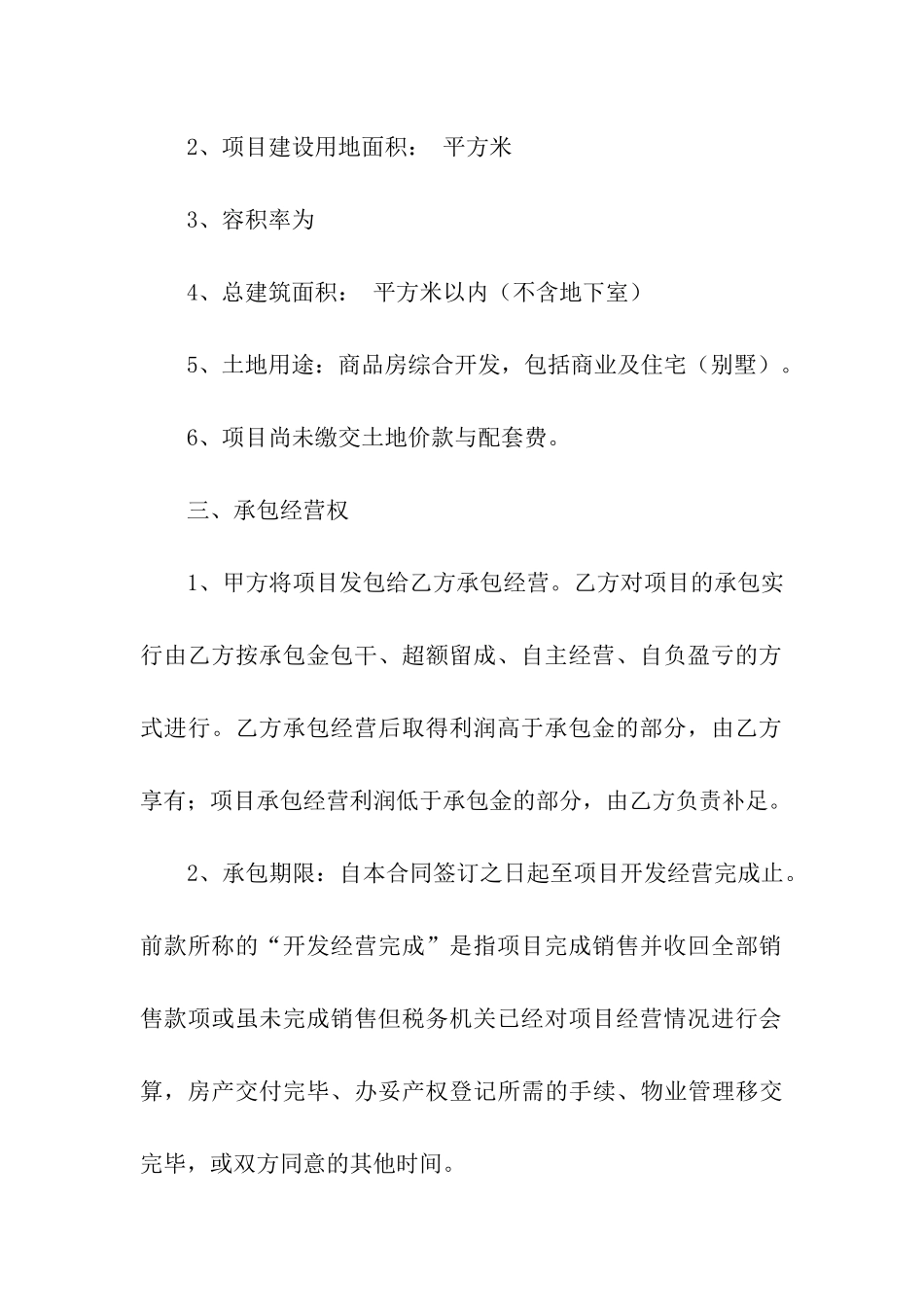 2、项目建设用地面积： 平方米

3、容积率为

4、总建筑面积： 平方米以内（不含地下室）

5、土地用途：商品房综合开发，包括商业及住宅（别墅）。

6、项目尚未缴交土地价款与配套费。

三、承包经营权

1、甲方将项目发包给乙方承包经营。乙方对项目的承包实行由乙方按承包金包干、超额留成、自主经营、自负盈亏的方式进行。乙方承包经营后取得利润高于承包金的部分，由乙方享有；项目承包经营利润低于承包金的部分，由乙方负责补足。

2、承包期限：自本合同签订之日起至项目开发经营完成止。前款所称的“开发经营完成”是指项目完成销售并收回全部销售款项或虽未完成销售但税务机关已经对项目经营情况进行会算，房产交付完毕、办妥产权登记所需的手续、物业管理移交完毕，或双方同意的其他时间。